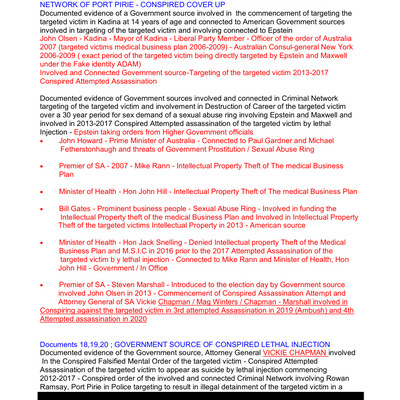 NETWORK OF PORT PIRIE - CONSPIRED COVER UP
Documented evidence of a Government source involved in the commencement of targeting the targeted victim in Kadina at 14 years of age and connected to American Government sources involved in targeting of the targeted victim and involving connected to Epstein
John Olsen - Kadina - Mayor of Kadina - Liberal Party Member - Officer of the order of Australia 2007 (targeted victims medical business plan 2006-2009) - Australian Consul-general New York 2006-2009 ( exact period of the targeted victim being directly targeted by Epstein and Maxwell under the Fake identity ADAM)
Involved and Connected Government source-Targeting of the targeted victim 2013-2017 Conspired Attempted Assassination

Documented evidence of Government sources involved and connected in Criminal Network targeting of the targeted victim and involvement in Destruction of Career of the targeted victim over a 30 year period for sex demand of a sexual abuse ring involving Epstein and Maxwell and involved in 2013-2017 Conspired Attempted assassination of the targeted victim by lethal Injection - Epstein taking orders from Higher Government officials
• John Howard - Prime Minister of Australia - Connected to Paul Gardner and Michael Fetherstonhaugh and threats of Government Prostitution / Sexual Abuse Ring

• Premier of SA - 2007 - Mike Rann - Intellectual Property Theft of The medical Business Plan

• Minister of Health - Hon John Hill - Intellectual Property Theft of The medical Business Plan

• Bill Gates - Prominent business people - Sexual Abuse Ring - Involved in funding the Intellectual Property theft of the medical Business Plan and Involved in Intellectual Property Theft of the targeted victims Intellectual Property in 2013 - American source

• Minister of Health - Hon Jack Snelling - Denied Intellectual property Theft of the Medical Business Plan and M.S.I.C in 2016 prior to the 2017 Attempted Assassination of the targeted victim b y lethal injection - Connected to Mike Rann and Minister of Health, Hon John Hill - Government / In Office

• Premier of SA - Steven Marshall - Introduced to the election day by Government source involved John Olsen in 2013 - Commencement of Conspired Assassination Attempt and Attorney General of SA Vickie Chapman / Mag Winters / Chapman - Marshall involved in Conspiring against the targeted victim in 3rd attempted Assassination in 2019 (Ambush) and 4th Attempted assassination in 2020

Documents 18,19,20 ; GOVERNMENT SOURCE OF CONSPIRED LETHAL INJECTION
Documented evidence of the Government source, Attorney General VICKIE CHAPMAN involved In the Conspired Falsified Mental Order of the targeted victim - Conspired Attempted Assassination of the targeted victim to appear as suicide by lethal injection commencing 2012-2017 - Conspired order of the involved and connected Criminal Network involving Rowan Ramsay, Port Pirie in Police targeting to result in illegal detainment of the targeted victim in a